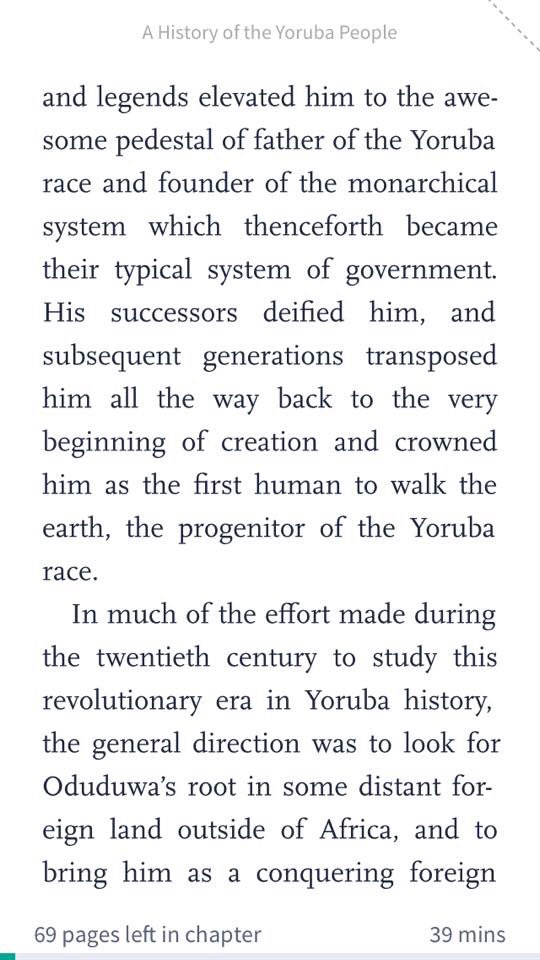 A History of the Yoruba People

and legends elevated him to the awesome pedestal of father of the Yoruba race and founder of the monarchical system which thenceforth became their typical system of government. His successors deified him, and subsequent generations transposed him all the way back to the very beginning of creation and crowned him as the first human to walk the earth, the progenitor of the Yoruba race.

In much of the effort made during the twentieth century to study this revolutionary era in Yoruba history, the general direction was to look for Oduduwa's root in some distant foreign land outside of Africa, and to bring him as a conquering foreign

69 pages left in chapter

39 mins